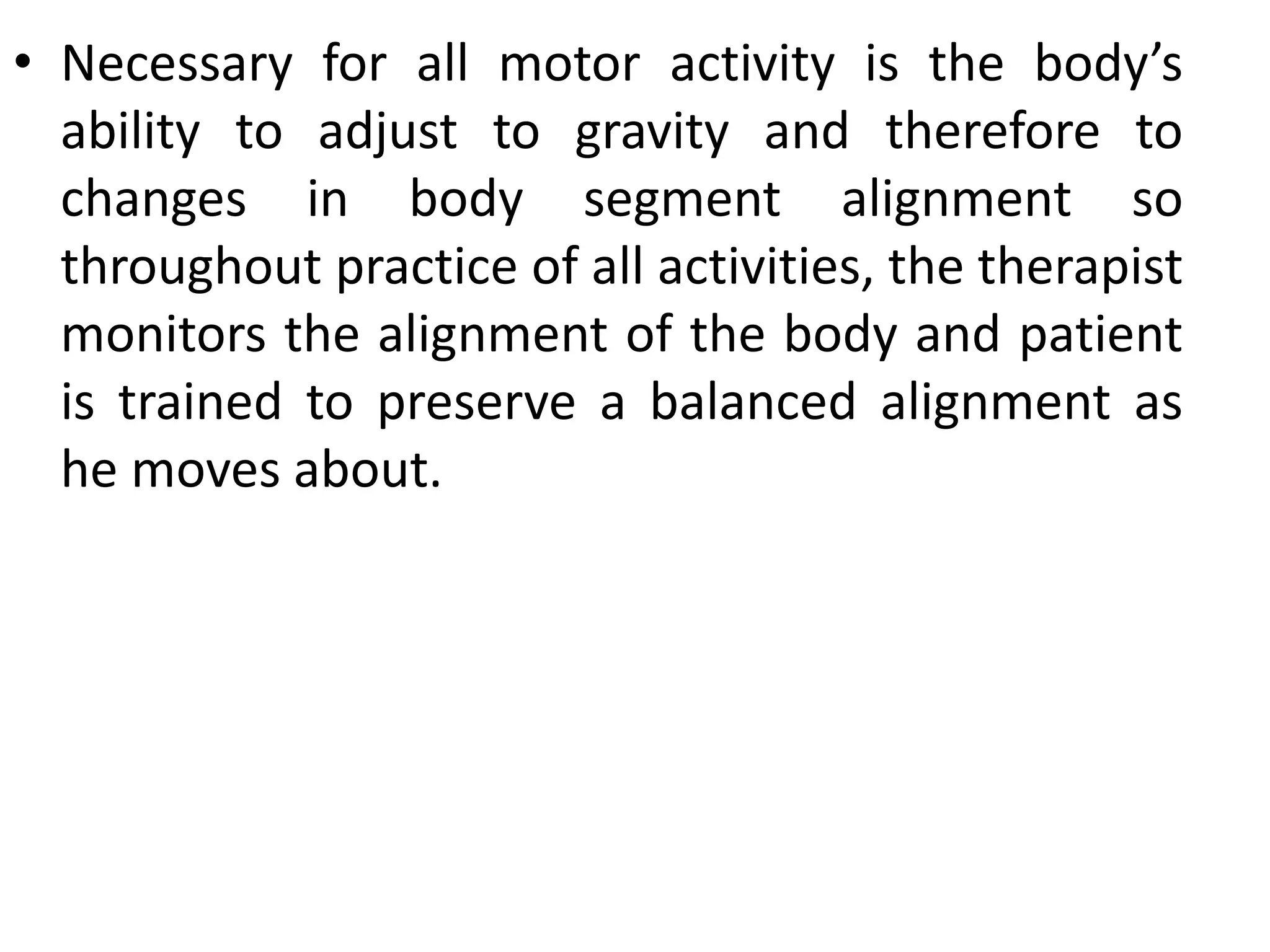 • Necessary for all motor activity is the body’s ability to adjust to gravity and therefore to changes in body segment alignment so throughout practice of all activities, the therapist monitors the alignment of the body and patient is trained to preserve a balanced alignment as he moves about.